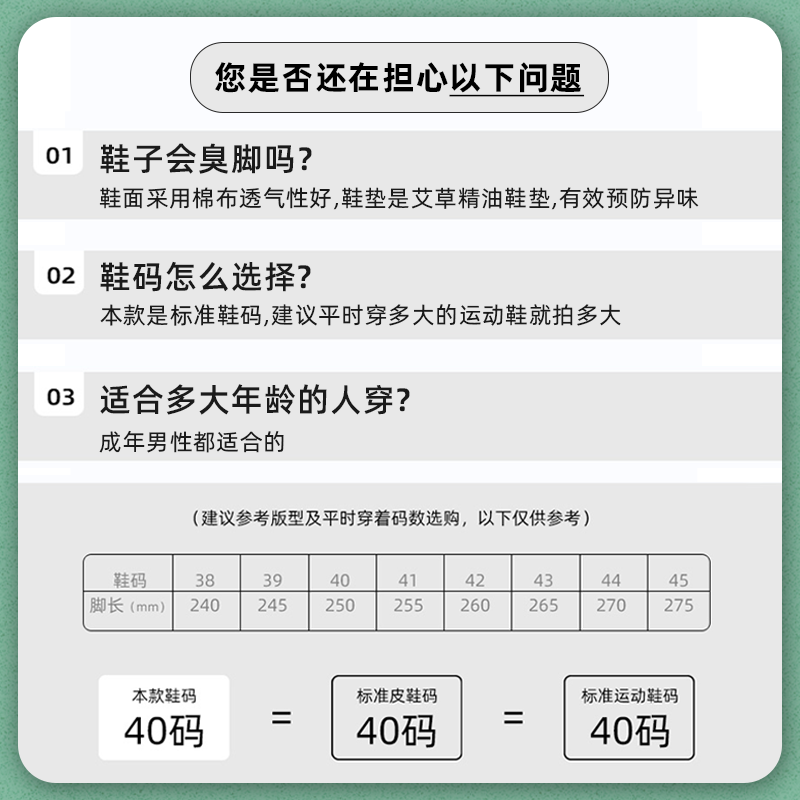 您是否还在担心以下问题

01 鞋子会臭脚吗？
鞋面采用棉布透气性好,鞋垫是艾草精油鞋垫,有效预防异味

02 鞋码怎么选择？
本款是标准鞋码,建议平时穿多大的运动鞋就拍多大

03 适合多大年龄的人穿？
成年男性都适合的

（建议参考版型及平时穿着码数选购，以下仅供参考）

| 鞋码 | 38 | 39 | 40 | 41 | 42 | 43 | 44 | 45 |
|---|---|---|---|---|---|---|---|---|
| 脚长（mm） | 240 | 245 | 250 | 255 | 260 | 265 | 270 | 275 |

本款鞋码
40码
=
标准皮鞋码
40码
=
标准运动鞋码
40码